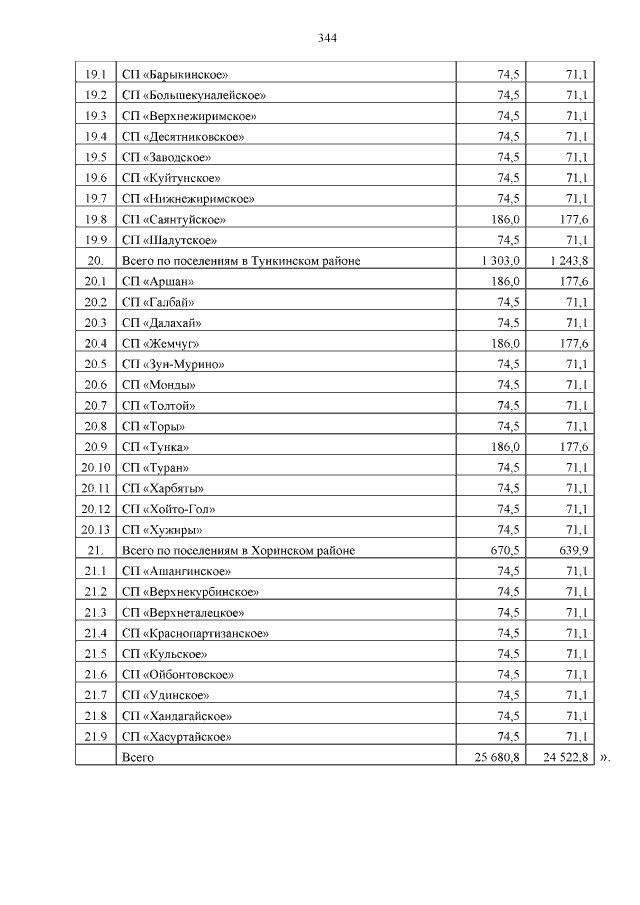 344

| | | | |
|---|---|---|---|
| 19.1 | СП «Барыкинское» | 74,5 | 71,1 |
| 19.2 | СП «Большекуналейское» | 74,5 | 71,1 |
| 19.3 | СП «Верхнежиримское» | 74,5 | 71,1 |
| 19.4 | СП «Десятниковское» | 74,5 | 71,1 |
| 19.5 | СП «Заводское» | 74,5 | 71,1 |
| 19.6 | СП «Куйтунское» | 74,5 | 71,1 |
| 19.7 | СП «Нижнежиримское» | 74,5 | 71,1 |
| 19.8 | СП «Саянтуйское» | 186,0 | 177,6 |
| 19.9 | СП «Шалутское» | 74,5 | 71,1 |
| 20. | Всего по поселениям в Тункинском районе | 1 303,0 | 1 243,8 |
| 20.1 | СП «Аршан» | 186,0 | 177,6 |
| 20.2 | СП «Галбай» | 74,5 | 71,1 |
| 20.3 | СП «Далахай» | 74,5 | 71,1 |
| 20.4 | СП «Жемчуг» | 186,0 | 177,6 |
| 20.5 | СП «Зун-Мурино» | 74,5 | 71,1 |
| 20.6 | СП «Монды» | 74,5 | 71,1 |
| 20.7 | СП «Толтой» | 74,5 | 71,1 |
| 20.8 | СП «Торы» | 74,5 | 71,1 |
| 20.9 | СП «Тунка» | 186,0 | 177,6 |
| 20.10 | СП «Туран» | 74,5 | 71,1 |
| 20.11 | СП «Харбяты» | 74,5 | 71,1 |
| 20.12 | СП «Хойто-Гол» | 74,5 | 71,1 |
| 20.13 | СП «Хужиры» | 74,5 | 71,1 |
| 21. | Всего по поселениям в Хоринском районе | 670,5 | 639,9 |
| 21.1 | СП «Ашангинское» | 74,5 | 71,1 |
| 21.2 | СП «Верхнекурбинское» | 74,5 | 71,1 |
| 21.3 | СП «Верхнеталецкое» | 74,5 | 71,1 |
| 21.4 | СП «Краснопартизанское» | 74,5 | 71,1 |
| 21.5 | СП «Кульское» | 74,5 | 71,1 |
| 21.6 | СП «Ойбонтовское» | 74,5 | 71,1 |
| 21.7 | СП «Удинское» | 74,5 | 71,1 |
| 21.8 | СП «Хандагайское» | 74,5 | 71,1 |
| 21.9 | СП «Хасуртайское» | 74,5 | 71,1 |
| | Всего | 25 680,8 | 24 522,8 |

».